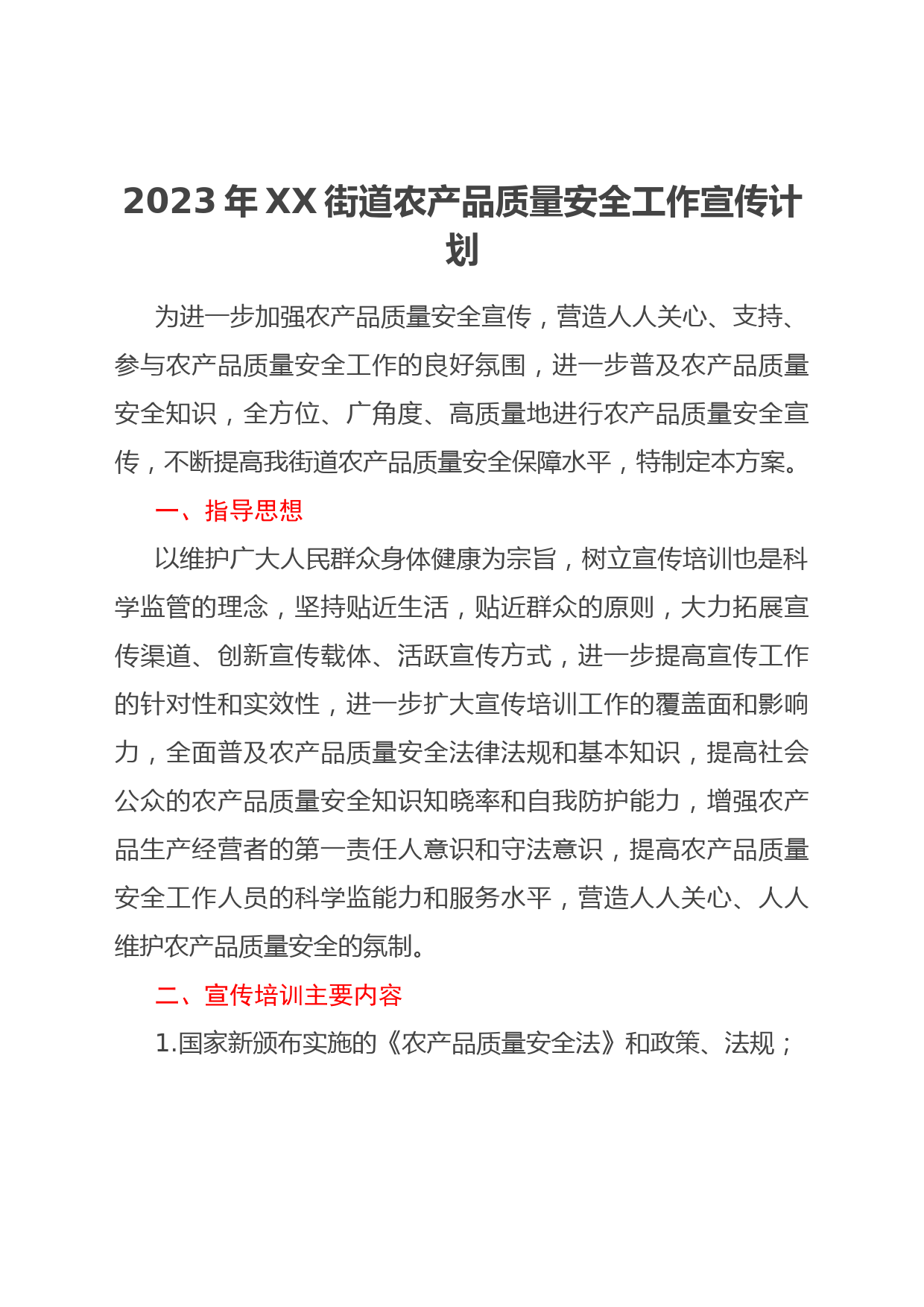 2023 年 XX 街道农产品质量安全工作宣传计划

为进一步加强农产品质量安全宣传，营造人人关心、支持、参与农产品质量安全工作的良好氛围，进一步普及农产品质量安全知识，全方位、广角度、高质量地进行农产品质量安全宣传，不断提高我街道农产品质量安全保障水平，特制定本方案。

一、指导思想

以维护广大人民群众身体健康为宗旨，树立宣传培训也是科学监管的理念，坚持贴近生活，贴近群众的原则，大力拓展宣传渠道、创新宣传载体、活跃宣传方式，进一步提高宣传工作的针对性和实效性，进一步扩大宣传培训工作的覆盖面和影响力，全面普及农产品质量安全法律法规和基本知识，提高社会公众的农产品质量安全知识知晓率和自我防护能力，增强农产品生产经营者的第一责任人意识和守法意识，提高农产品质量安全工作人员的科学监能力和服务水平，营造人人关心、人人维护农产品质量安全的氛制。

二、宣传培训主要内容

1.国家新颁布实施的《农产品质量安全法》和政策、法规；